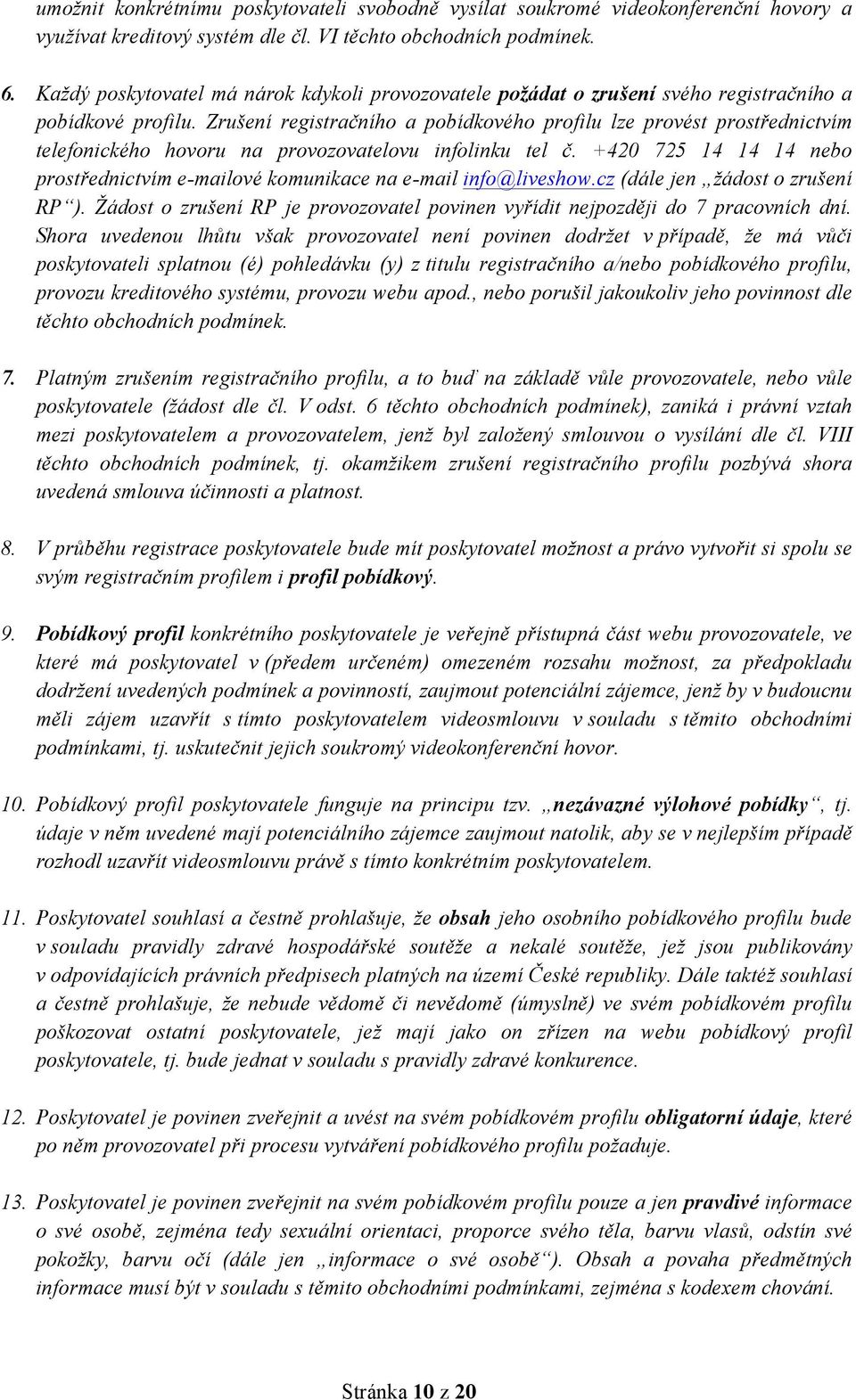 umožnit konkrétnímu poskytovateli svobodně vysílat soukromé videokonferenční hovory a využívat kreditový systém dle čl. VI těchto obchodních podmínek.

6. Každý poskytovatel má nárok kdykoli provozovatele požádat o zrušení svého registračního a pobídkové profilu. Zrušení registračního a pobídkového profilu lze provést prostřednictvím telefonického hovoru na provozovatelovu infolinku tel č. +420 725 14 14 14 nebo prostřednictvím e-mailové komunikace na e-mail info@liveshow.cz (dále jen „žádost o zrušení RP“). Žádost o zrušení RP je provozovatel povinen vyřídit nejpozději do 7 pracovních dní. Shora uvedenou lhůtu však provozovatel není povinen dodržet v případě, že má vůči poskytovateli splatnou (é) pohledávku (y) z titulu registračního a/nebo pobídkového profilu, provozu kreditového systému, provozu webu apod., nebo porušil jakoukoliv jeho povinnost dle těchto obchodních podmínek.

7. Platným zrušením registračního profilu, a to buď na základě vůle provozovatele, nebo vůle poskytovatele (žádost dle čl. V odst. 6 těchto obchodních podmínek), zaniká i právní vztah mezi poskytovatelem a provozovatelem, jenž byl založený smlouvou o vysílání dle čl. VIII těchto obchodních podmínek, tj. okamžikem zrušení registračního profilu pozbývá shora uvedená smlouva účinnosti a platnost.

8. V průběhu registrace poskytovatele bude mít poskytovatel možnost a právo vytvořit si spolu se svým registračním profilem i profil pobídkový.

9. Pobídkový profil konkrétního poskytovatele je veřejně přístupná část webu provozovatele, ve které má poskytovatel v (předem určeném) omezeném rozsahu možnost, za předpokladu dodržení uvedených podmínek a povinností, zaujmout potenciální zájemce, jenž by v budoucnu měli zájem uzavřít s tímto poskytovatelem videosmlouvu v souladu s těmito obchodními podmínkami, tj. uskutečnit jejich soukromý videokonferenční hovor.

10. Pobídkový profil poskytovatele funguje na principu tzv. „nezávazné výlohové pobídky“, tj. údaje v něm uvedené mají potenciálního zájemce zaujmout natolik, aby se v nejlepším případě rozhodl uzavřít videosmlouvu právě s tímto konkrétním poskytovatelem.

11. Poskytovatel souhlasí a čestně prohlašuje, že obsah jeho osobního pobídkového profilu bude v souladu pravidly zdravé hospodářské soutěže a nekalé soutěže, jež jsou publikovány v odpovídajících právních předpisech platných na území České republiky. Dále taktéž souhlasí a čestně prohlašuje, že nebude vědomě či nevědomě (úmyslně) ve svém pobídkovém profilu poškozovat ostatní poskytovatele, jež mají jako on zřízen na webu pobídkový profil poskytovatele, tj. bude jednat v souladu s pravidly zdravé konkurence.

12. Poskytovatel je povinen zveřejnit a uvést na svém pobídkovém profilu obligatorní údaje, které po něm provozovatel při procesu vytváření pobídkového profilu požaduje.

13. Poskytovatel je povinen zveřejnit na svém pobídkovém profilu pouze a jen pravdivé informace o své osobě, zejména tedy sexuální orientaci, proporce svého těla, barvu vlasů, odstín své pokožky, barvu očí (dále jen „informace o své osobě“). Obsah a povaha předmětných informace musí být v souladu s těmito obchodními podmínkami, zejména s kodexem chování.

Stránka 10 z 20